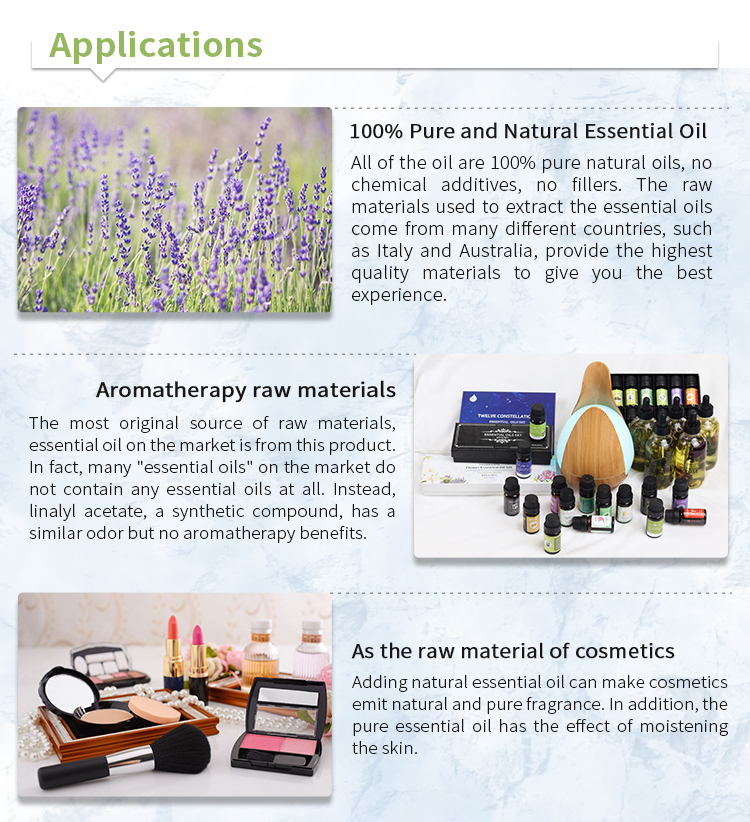 Applications

100% Pure and Natural Essential Oil

All of the oil are 100% pure natural oils, no chemical additives, no fillers. The raw materials used to extract the essential oils come from many different countries, such as Italy and Australia, provide the highest quality materials to give you the best experience.

Aromatherapy raw materials

The most original source of raw materials, essential oil on the market is from this product. In fact, many "essential oils" on the market do not contain any essential oils at all. Instead, linalyl acetate, a synthetic compound, has a similar odor but no aromatherapy benefits.

As the raw material of cosmetics

Adding natural essential oil can make cosmetics emit natural and pure fragrance. In addition, the pure essential oil has the effect of moistening the skin.